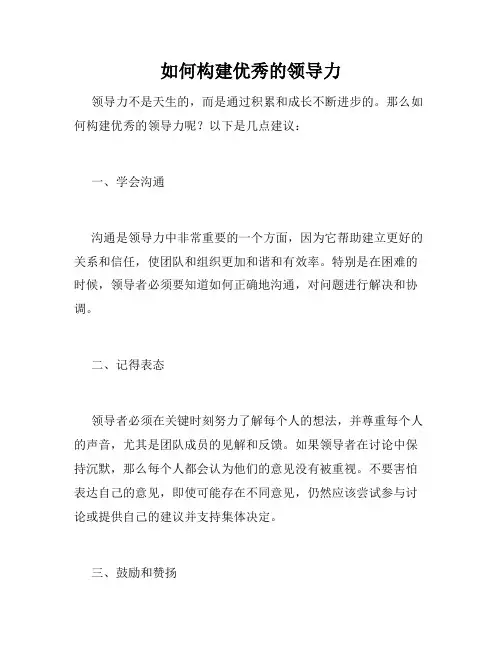 如何构建优秀的领导力

领导力不是天生的，而是通过积累和成长不断进步的。那么如何构建优秀的领导力呢？以下是几点建议：

一、学会沟通

沟通是领导力中非常重要的一个方面，因为它帮助建立更好的关系和信任，使团队和组织更加和谐和有效率。特别是在困难的时候，领导者必须要知道如何正确地沟通，对问题进行解决和协调。

二、记得表态

领导者必须在关键时刻努力了解每个人的想法，并尊重每个人的声音，尤其是团队成员的见解和反馈。如果领导者在讨论中保持沉默，那么每个人都会认为他们的意见没有被重视。不要害怕表达自己的意见，即使可能存在不同意见，仍然应该尝试参与讨论或提供自己的建议并支持集体决定。

三、鼓励和赞扬